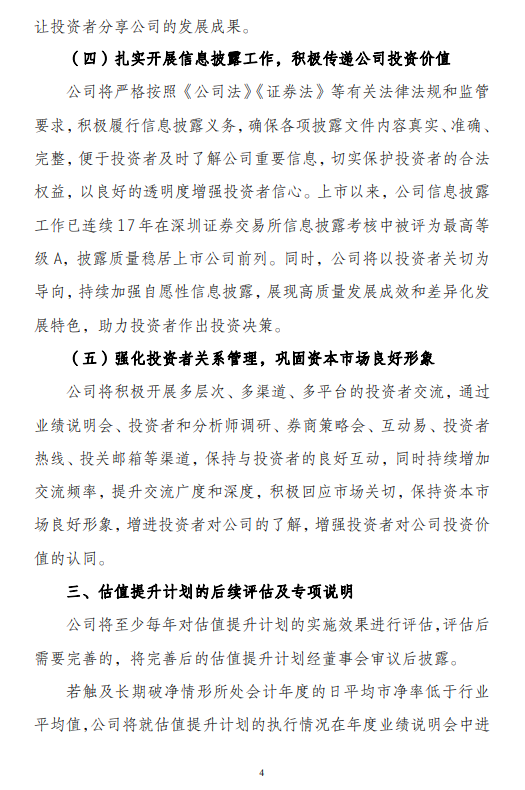 让投资者分享公司的发展成果。

（四）扎实开展信息披露工作，积极传递公司投资价值

公司将严格按照《公司法》《证券法》等有关法律法规和监管要求，积极履行信息披露义务，确保各项披露文件内容真实、准确、完整，便于投资者及时了解公司重要信息，切实保护投资者的合法权益，以良好的透明度增强投资者信心。上市以来，公司信息披露工作已连续17年在深圳证券交易所信息披露考核中被评为最高等级A，披露质量稳居上市公司前列。同时，公司将以投资者关切为导向，持续加强自愿性信息披露，展现高质量发展成效和差异化发展特色，助力投资者作出投资决策。

（五）强化投资者关系管理，巩固资本市场良好形象

公司将积极开展多层次、多渠道、多平台的投资者交流，通过业绩说明会、投资者和分析师调研、券商策略会、互动易、投资者热线、投关邮箱等渠道，保持与投资者的良好互动，同时持续增加交流频率，提升交流广度和深度，积极回应市场关切，保持资本市场良好形象，增进投资者对公司的了解，增强投资者对公司投资价值的认同。

三、估值提升计划的后续评估及专项说明

公司将至少每年对估值提升计划的实施效果进行评估，评估后需要完善的，将完善后的估值提升计划经董事会审议后披露。

若触及长期破净情形所处会计年度的日平均市净率低于行业平均值，公司将就估值提升计划的执行情况在年度业绩说明会中进

4